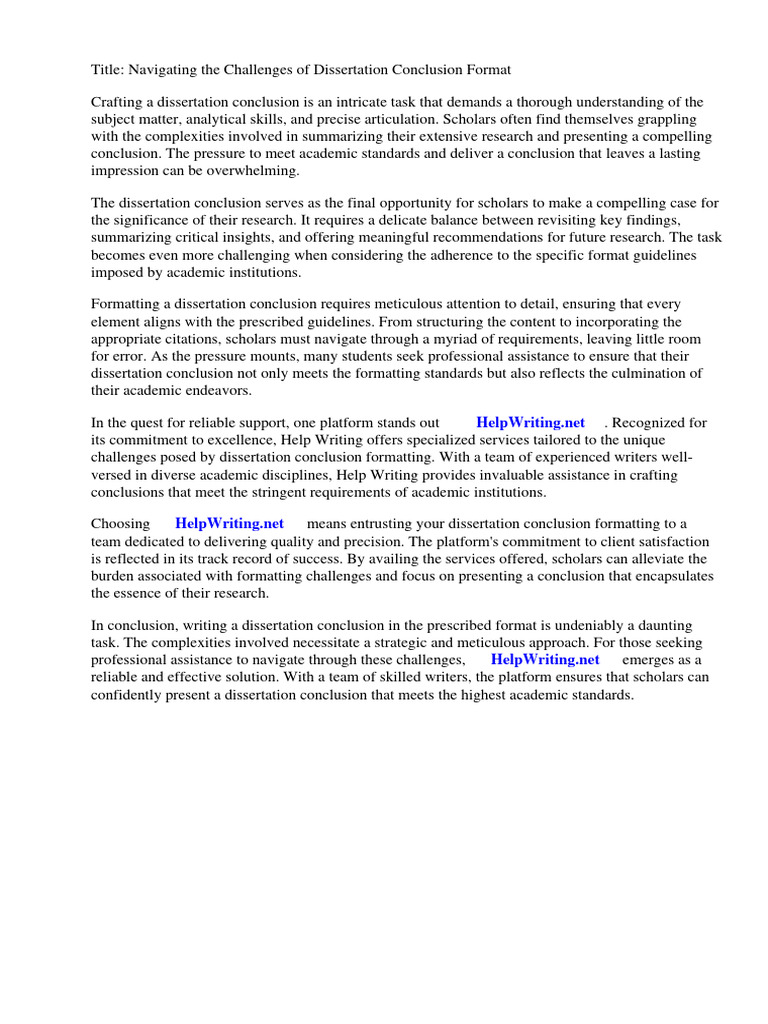 Title: Navigating the Challenges of Dissertation Conclusion Format

Crafting a dissertation conclusion is an intricate task that demands a thorough understanding of the subject matter, analytical skills, and precise articulation. Scholars often find themselves grappling with the complexities involved in summarizing their extensive research and presenting a compelling conclusion. The pressure to meet academic standards and deliver a conclusion that leaves a lasting impression can be overwhelming.

The dissertation conclusion serves as the final opportunity for scholars to make a compelling case for the significance of their research. It requires a delicate balance between revisiting key findings, summarizing critical insights, and offering meaningful recommendations for future research. The task becomes even more challenging when considering the adherence to the specific format guidelines imposed by academic institutions.

Formatting a dissertation conclusion requires meticulous attention to detail, ensuring that every element aligns with the prescribed guidelines. From structuring the content to incorporating the appropriate citations, scholars must navigate through a myriad of requirements, leaving little room for error. As the pressure mounts, many students seek professional assistance to ensure that their dissertation conclusion not only meets the formatting standards but also reflects the culmination of their academic endeavors.

In the quest for reliable support, one platform stands out HelpWriting.net . Recognized for its commitment to excellence, Help Writing offers specialized services tailored to the unique challenges posed by dissertation conclusion formatting. With a team of experienced writers well-versed in diverse academic disciplines, Help Writing provides invaluable assistance in crafting conclusions that meet the stringent requirements of academic institutions.

Choosing HelpWriting.net means entrusting your dissertation conclusion formatting to a team dedicated to delivering quality and precision. The platform's commitment to client satisfaction is reflected in its track record of success. By availing the services offered, scholars can alleviate the burden associated with formatting challenges and focus on presenting a conclusion that encapsulates the essence of their research.

In conclusion, writing a dissertation conclusion in the prescribed format is undeniably a daunting task. The complexities involved necessitate a strategic and meticulous approach. For those seeking professional assistance to navigate through these challenges, HelpWriting.net emerges as a reliable and effective solution. With a team of skilled writers, the platform ensures that scholars can confidently present a dissertation conclusion that meets the highest academic standards.